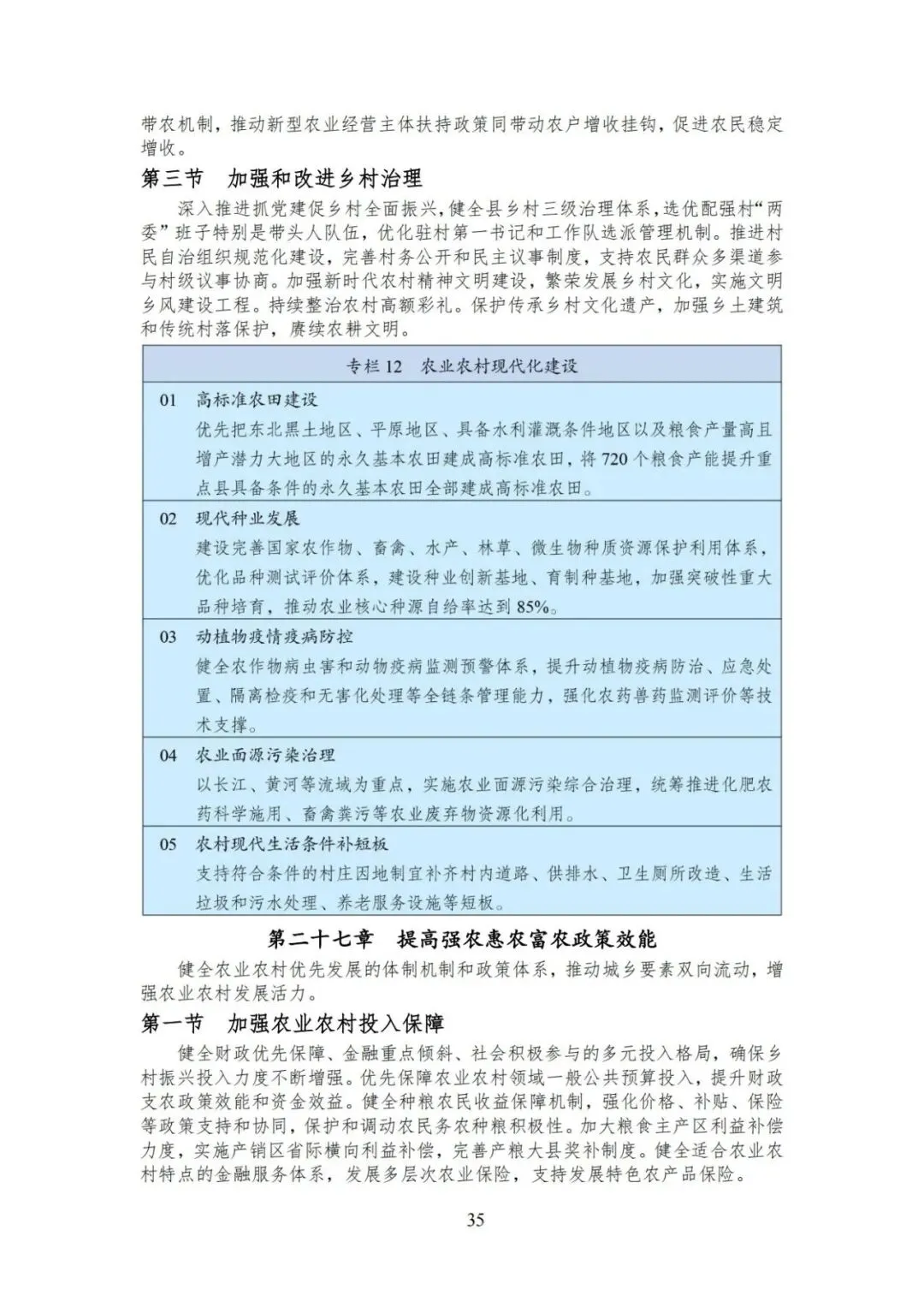 带农机制，推动新型农业经营主体扶持政策同带动农户增收挂钩，促进农民稳定增收。

第三节　加强和改进乡村治理

深入推进抓党建促乡村全面振兴，健全县乡村三级治理体系，选优配强村“两委”班子特别是带头人队伍，优化驻村第一书记和工作队选派管理机制。推进村民自治组织规范化建设，完善村务公开和民主议事制度，支持农民群众多渠道参与村级议事协商。加强新时代农村精神文明建设，繁荣发展乡村文化，实施文明乡风建设工程。持续整治农村高额彩礼。保护传承乡村文化遗产，加强乡土建筑和传统村落保护，赓续农耕文明。

专栏 12　农业农村现代化建设

01　高标准农田建设
优先把东北黑土地区、平原地区、具备水利灌溉条件地区以及粮食产量高且增产潜力大地区的永久基本农田建成高标准农田，将 720 个粮食产能提升重点县具备条件的永久基本农田全部建成高标准农田。

02　现代种业发展
建设完善国家农作物、畜禽、水产、林草、微生物种质资源保护利用体系，优化品种测试评价体系，建设种业创新基地、育制种基地，加强突破性重大品种培育，推动农业核心种源自给率达到 85%。

03　动植物疫情疫病防控
健全农作物病虫害和动物疫病监测预警体系，提升动植物疫病防治、应急处置、隔离检疫和无害化处理等全链条管理能力，强化农药兽药监测评价等技术支撑。

04　农业面源污染治理
以长江、黄河等流域为重点，实施农业面源污染综合治理，统筹推进化肥农药科学施用、畜禽粪污等农业废弃物资源化利用。

05　农村现代生活条件补短板
支持符合条件的村庄因地制宜补齐村内道路、供排水、卫生厕所改造、生活垃圾和污水处理、养老服务设施等短板。

第二十七章　提高强农惠农富农政策效能

健全农业农村优先发展的体制机制和政策体系，推动城乡要素双向流动，增强农业农村发展活力。

第一节　加强农业农村投入保障

健全财政优先保障、金融重点倾斜、社会积极参与的多元投入格局，确保乡村振兴投入力度不断增强。优先保障农业农村领域一般公共预算投入，提升财政支农政策效能和资金效益。健全种粮农民收益保障机制，强化价格、补贴、保险等政策支持和协同，保护和调动农民务农种粮积极性。加大粮食主产区利益补偿力度，实施产销区省际横向利益补偿，完善产粮大县奖补制度。健全适合农业农村特点的金融服务体系，发展多层次农业保险，支持发展特色农产品保险。

35